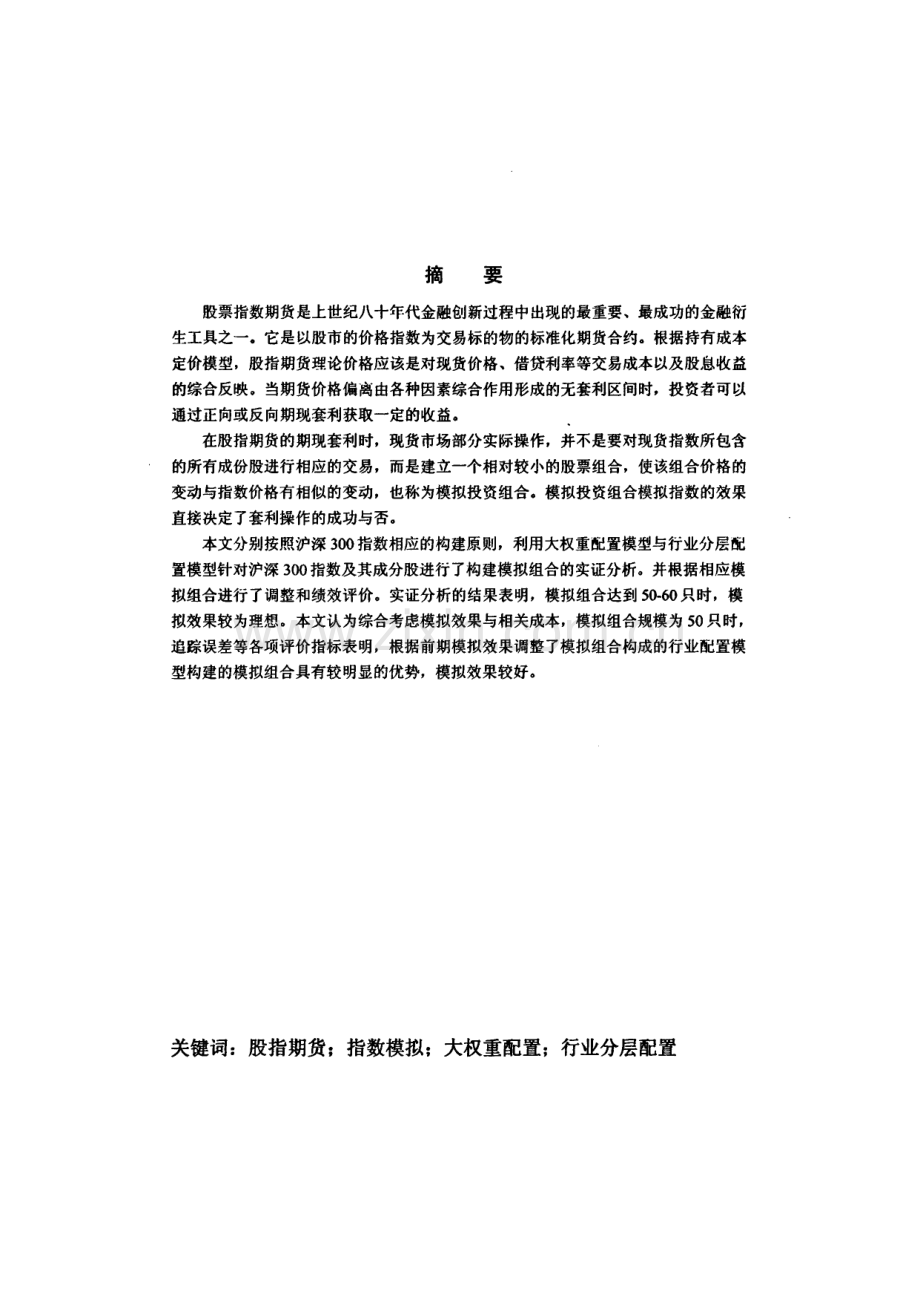 摘　要

股票指数期货是上世纪八十年代金融创新过程中出现的最重要、最成功的金融衍生工具之一。它是以股市的价格指数为交易标的物的标准化期货合约。根据持有成本定价模型，股指期货理论价格应该是对现货价格、借贷利率等交易成本以及股息收益的综合反映。当期货价格偏离由各种因素综合作用形成的无套利区间时，投资者可以通过正向或反向期现套利获取一定的收益。

在股指期货的期现套利时，现货市场部分实际操作，并不是要对现货指数所包含的所有成份股进行相应的交易，而是建立一个相对较小的股票组合，使该组合价格的变动与指数价格有相似的变动，也称为模拟投资组合。模拟投资组合模拟指数的效果直接决定了套利操作的成功与否。

本文分别按照沪深300指数相应的构建原则，利用大权重配置模型与行业分层配置模型针对沪深300指数及其成分股进行了构建模拟组合的实证分析。并根据相应模拟组合进行了调整和绩效评价。实证分析的结果表明，模拟组合达到50-60只时，模拟效果较为理想。本文认为综合考虑模拟效果与相关成本，模拟组合规模为50只时，追踪误差等各项评价指标表明，根据前期模拟效果调整了模拟组合构成的行业配置模型构建的模拟组合具有较明显的优势，模拟效果较好。

关键词：股指期货；指数模拟；大权重配置；行业分层配置